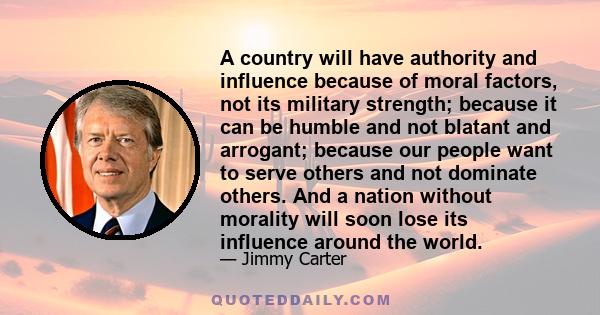 A country will have authority and influence because of moral factors, not its military strength; because it can be humble and not blatant and arrogant; because our people want to serve others and not dominate others. And a nation without morality will soon lose its influence around the world.

— Jimmy Carter

QUOTEDDAILY.COM